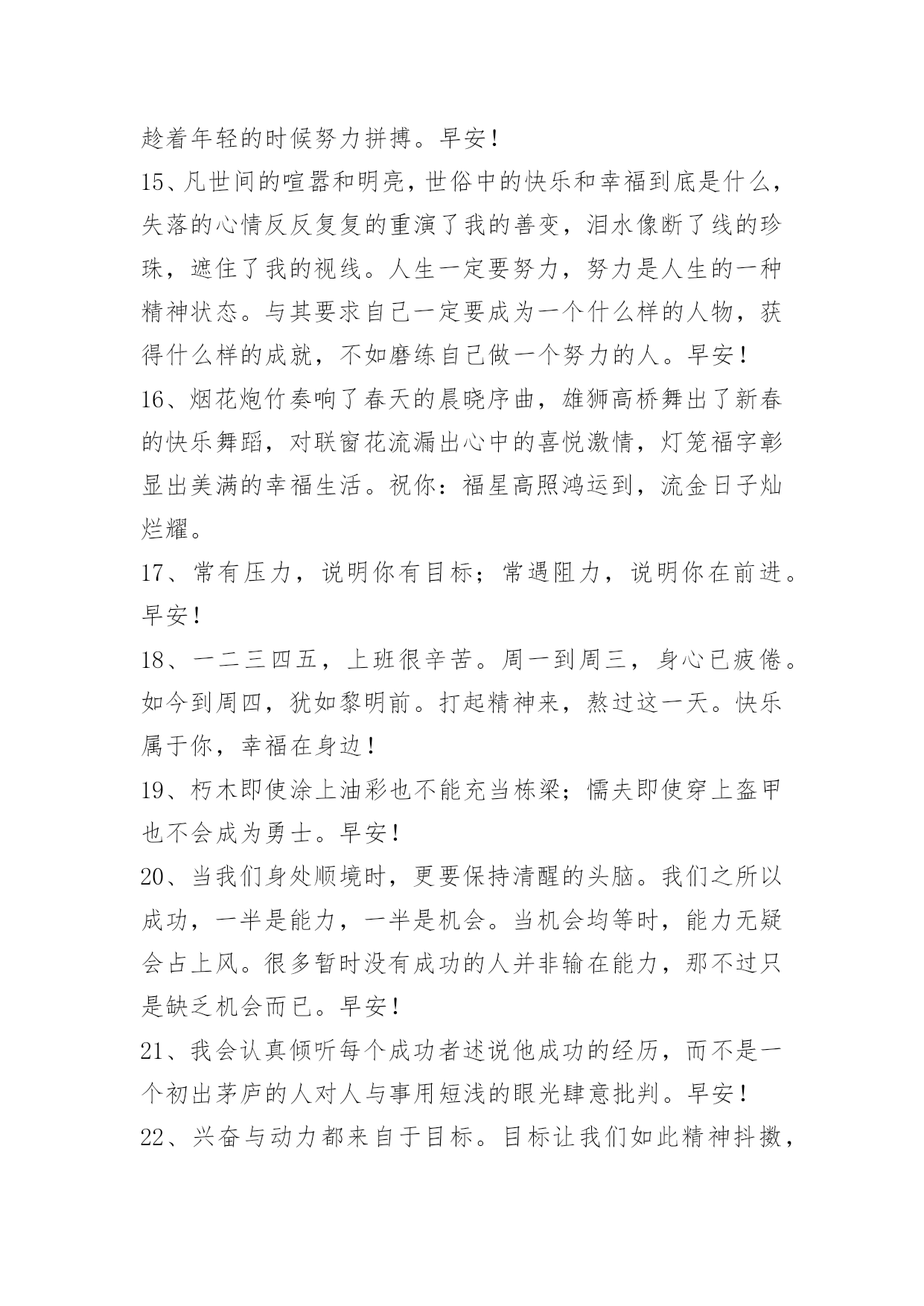 趁着年轻的时候努力拼搏。早安！

15、凡世间的喧嚣和明亮，世俗中的快乐和幸福到底是什么，失落的心情反反复复的重演了我的善变，泪水像断了线的珍珠，遮住了我的视线。人生一定要努力，努力是人生的一种精神状态。与其要求自己一定要成为一个什么样的人物，获得什么样的成就，不如磨练自己做一个努力的人。早安！

16、烟花炮竹奏响了春天的晨晓序曲，雄狮高桥舞出了新春的快乐舞蹈，对联窗花流漏出心中的喜悦激情，灯笼福字彰显出美满的幸福生活。祝你：福星高照鸿运到，流金日子灿烂耀。

17、常有压力，说明你有目标；常遇阻力，说明你在前进。早安！

18、一二三四五，上班很辛苦。周一到周三，身心已疲倦。如今到周四，犹如黎明前。打起精神来，熬过这一天。快乐属于你，幸福在身边！

19、朽木即使涂上油彩也不能充当栋梁；懦夫即使穿上盔甲也不会成为勇士。早安！

20、当我们身处顺境时，更要保持清醒的头脑。我们之所以成功，一半是能力，一半是机会。当机会均等时，能力无疑会占上风。很多暂时没有成功的人并非输在能力，那不过只是缺乏机会而已。早安！

21、我会认真倾听每个成功者述说他成功的经历，而不是一个初出茅庐的人对人与事用短浅的眼光肆意批判。早安！

22、兴奋与动力都来自于目标。目标让我们如此精神抖擞，